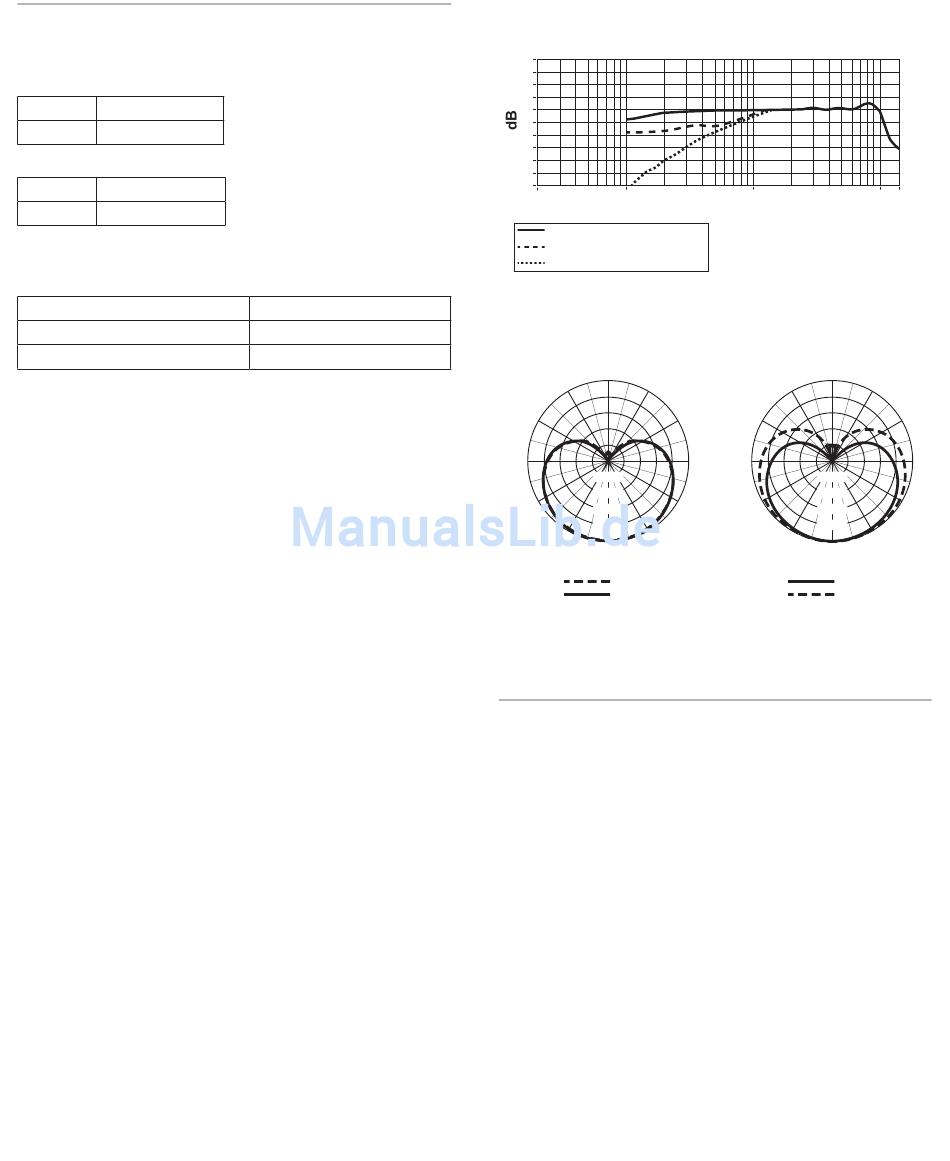 dB

ManualsLib.de